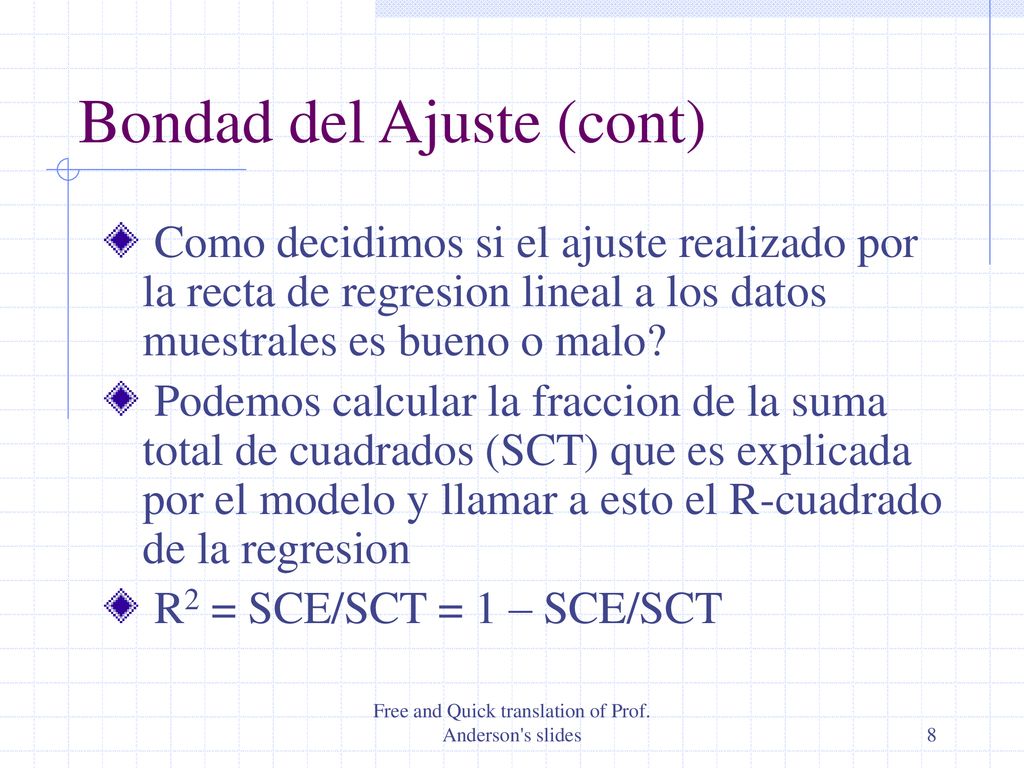 Bondad del Ajuste (cont)

Como decidimos si el ajuste realizado por la recta de regresion lineal a los datos muestrales es bueno o malo?

Podemos calcular la fraccion de la suma total de cuadrados (SCT) que es explicada por el modelo y llamar a esto el R-cuadrado de la regresion

$R^2$ = SCE/SCT = 1 – SCE/SCT

Free and Quick translation of Prof. Anderson's slides

8